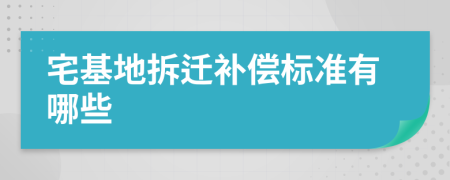 宅基地拆迁补偿标准有哪些